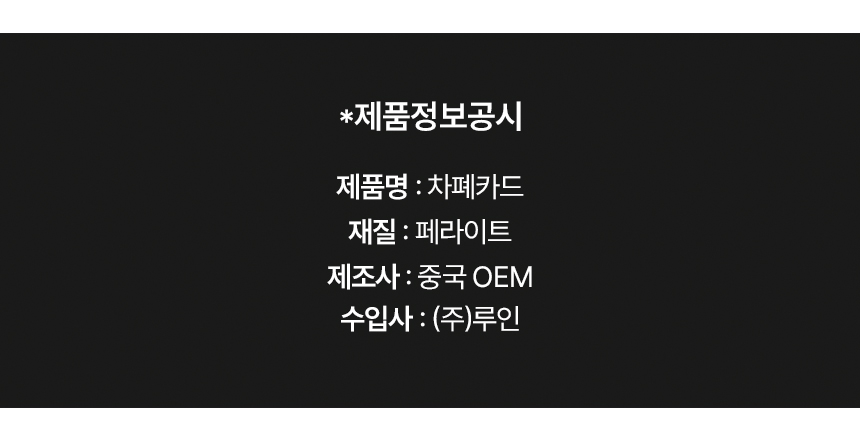 *제품정보공시

제품명 : 차폐카드

재질 : 페라이트

제조사 : 중국 OEM

수입사 : (주)루인